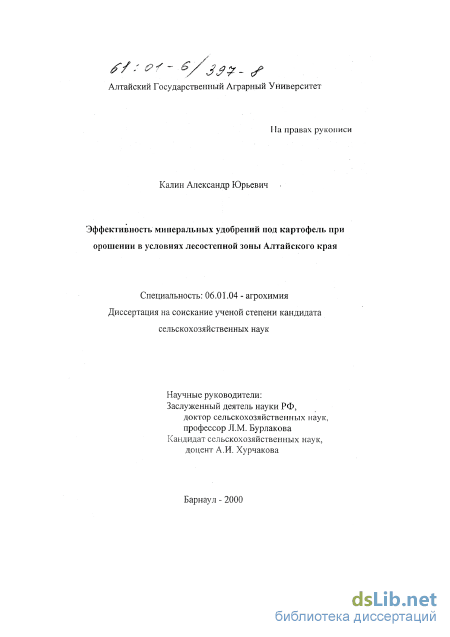 61:01-6/397-8

Алтайский Государственный Аграрный Университет

На правах рукописи

Калин Александр Юрьевич

Эффективность минеральных удобрений под картофель при орошении в условиях лесостепной зоны Алтайского края

Специальность: 06.01.04 - агрохимия

Диссертация на соискание ученой степени кандидата сельскохозяйственных наук

Научные руководители:
Заслуженный деятель науки РФ,
доктор сельскохозяйственных наук,
профессор Л.М. Бурлакова
Кандидат сельскохозяйственных наук,
доцент А.И. Хурчакова

Барнаул - 2000

dsLib.net
библиотека диссертаций